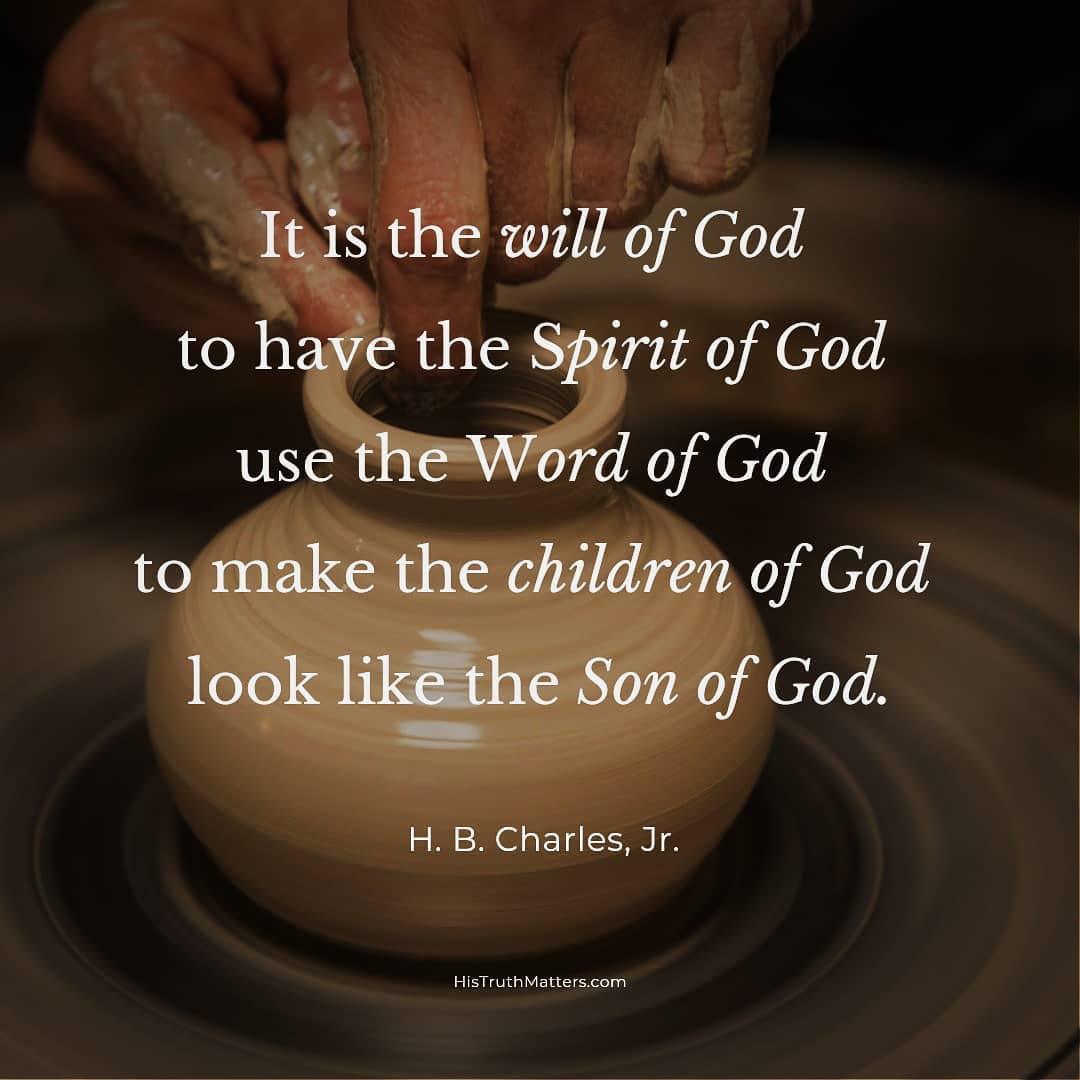 It is the will of God to have the Spirit of God use the Word of God to make the children of God look like the Son of God.

H. B. Charles, Jr.

HisTruthMatters.com